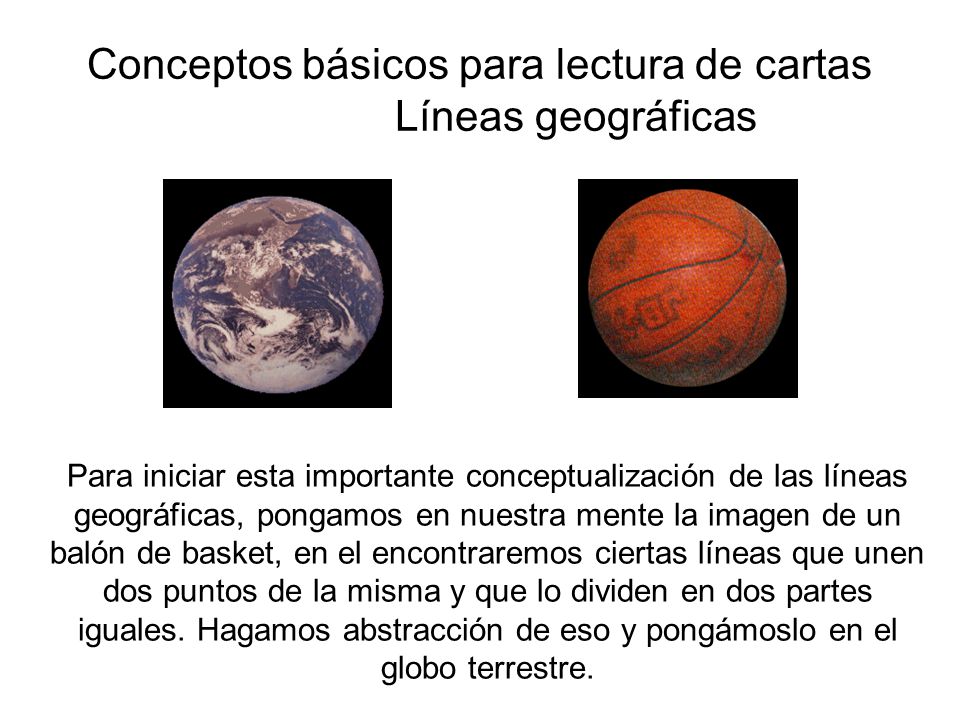 Conceptos básicos para lectura de cartas
Líneas geográficas

Para iniciar esta importante conceptualización de las líneas geográficas, pongamos en nuestra mente la imagen de un balón de basket, en el encontraremos ciertas líneas que unen dos puntos de la misma y que lo dividen en dos partes iguales. Hagamos abstracción de eso y pongámoslo en el globo terrestre.